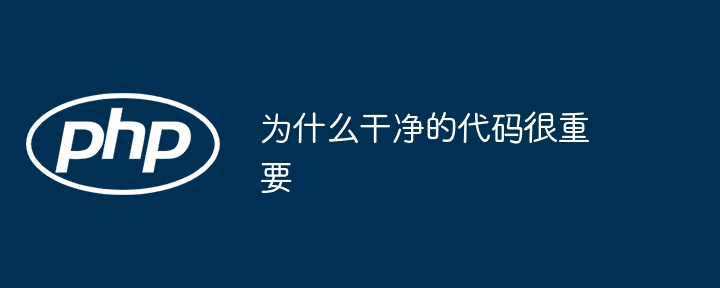 php

为什么干净的代码很重要